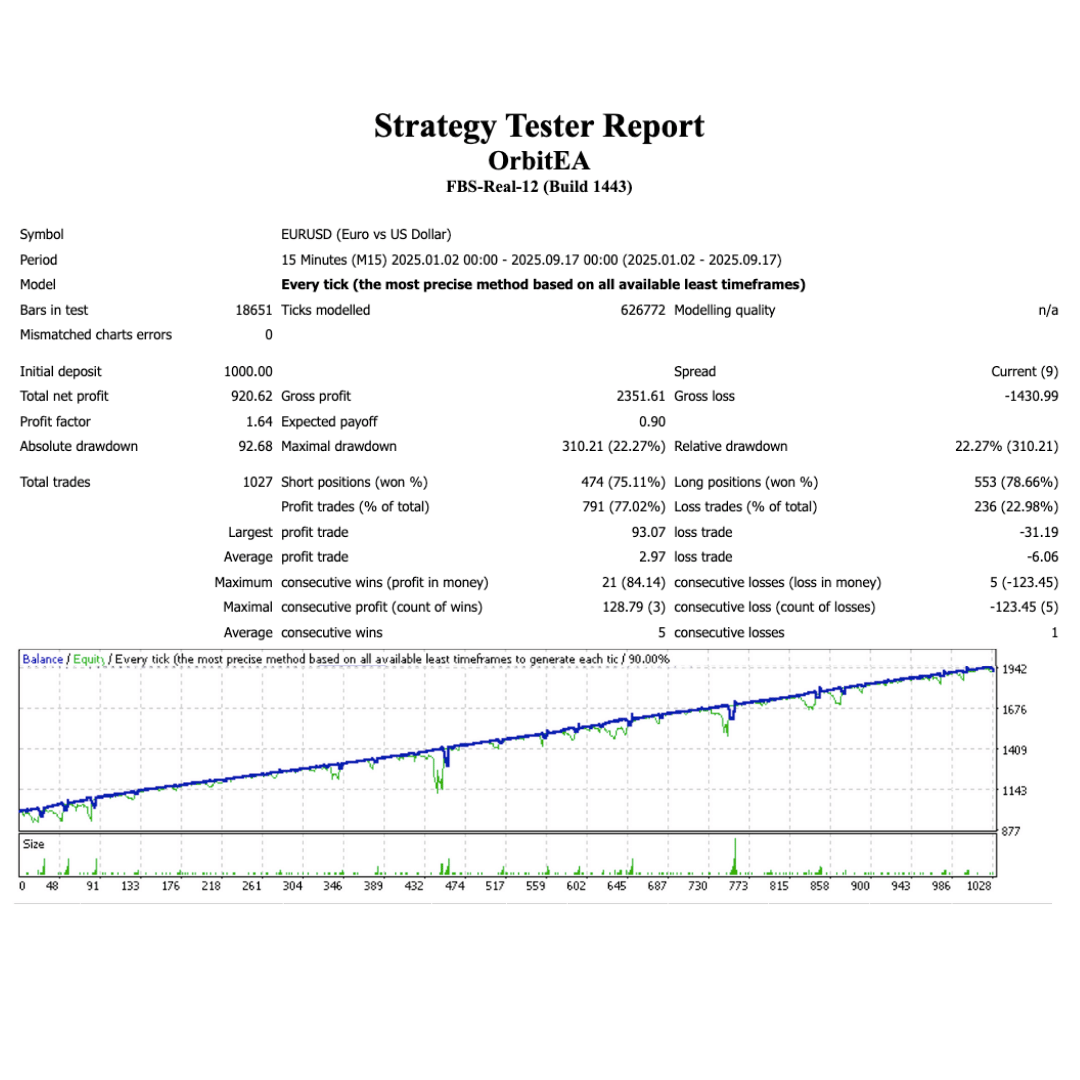 Strategy Tester Report
OrbitEA
FBS-Real-12 (Build 1443)

Symbol
EURUSD (Euro vs US Dollar)
Period
15 Minutes (M15) 2025.01.02 00:00 - 2025.09.17 00:00 (2025.01.02 - 2025.09.17)
Model
Every tick (the most precise method based on all available least timeframes)
Bars in test 18651
Ticks modelled 626772
Modelling quality n/a
Mismatched charts errors 0

Initial deposit 1000.00
Spread Current (9)
Total net profit 920.62
Gross profit 2351.61
Gross loss -1430.99
Profit factor 1.64
Expected payoff 0.90
Absolute drawdown 92.68
Maximal drawdown 310.21 (22.27%)
Relative drawdown 22.27% (310.21)

Total trades 1027
Short positions (won %) 474 (75.11%)
Long positions (won %) 553 (78.66%)
Profit trades (% of total) 791 (77.02%)
Loss trades (% of total) 236 (22.98%)
Largest profit trade 93.07
loss trade -31.19
Average profit trade 2.97
loss trade -6.06
Maximum consecutive wins (profit in money) 21 (84.14)
consecutive losses (loss in money) 5 (-123.45)
Maximal consecutive profit (count of wins) 128.79 (3)
consecutive loss (count of losses) -123.45 (5)
Average consecutive wins 5
consecutive losses 1

Balance / Equity / Every tick (the most precise method based on all available least timeframes to generate each tic / 90.00%
1942
1676
1409
1143
877
Size
0 48 91 133 176 218 261 304 346 389 432 474 517 559 602 645 687 730 773 815 858 900 943 986 1028